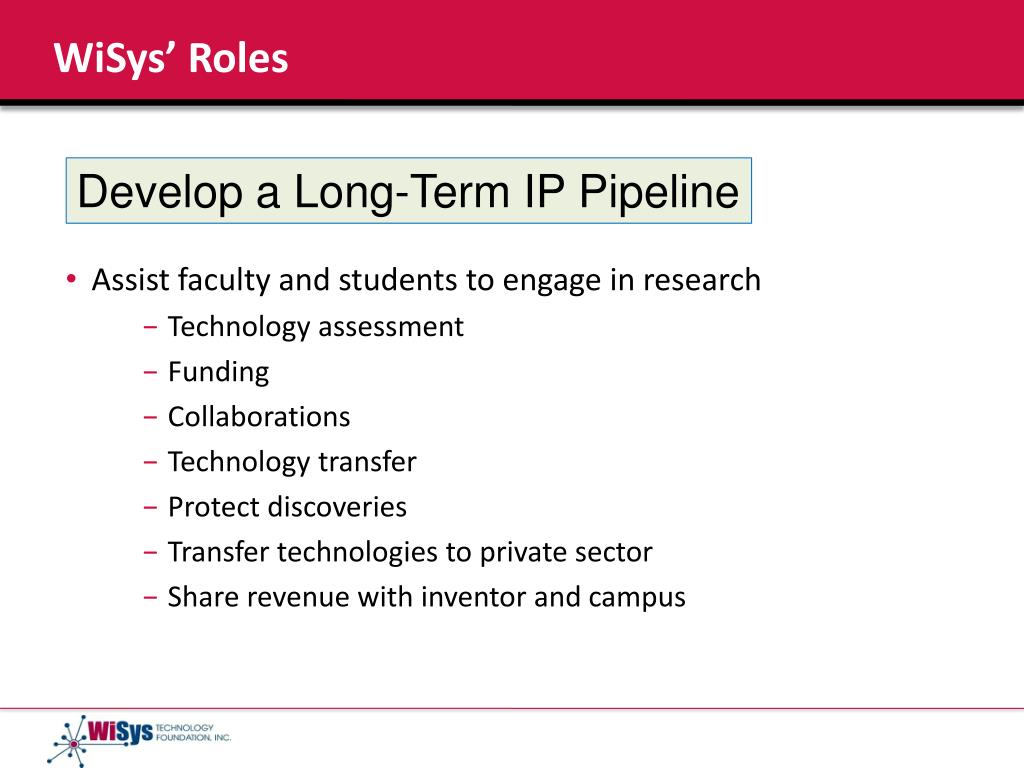 WiSys' Roles

Develop a Long-Term IP Pipeline

• Assist faculty and students to engage in research
  − Technology assessment
  − Funding
  − Collaborations
  − Technology transfer
  − Protect discoveries
  − Transfer technologies to private sector
  − Share revenue with inventor and campus

WiSys TECHNOLOGY FOUNDATION, INC.